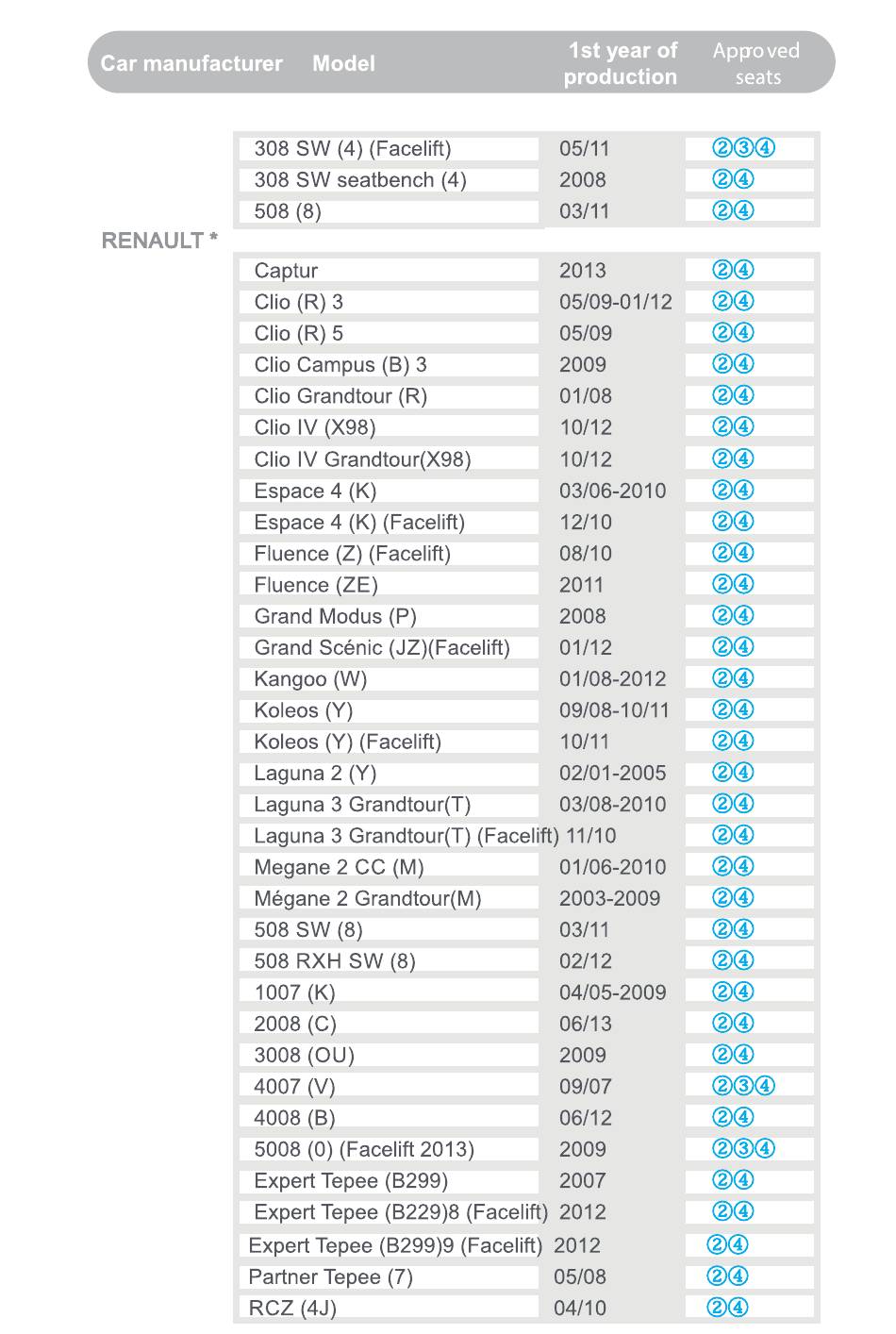 | Car manufacturer | Model | 1st year of production | Approved seats |
|---|---|---|---|
| | 308 SW (4) (Facelift) | 05/11 | ②③④ |
| | 308 SW seatbench (4) | 2008 | ②④ |
| | 508 (8) | 03/11 | ②④ |
| RENAULT * | | | |
| | Captur | 2013 | ②④ |
| | Clio (R) 3 | 05/09-01/12 | ②④ |
| | Clio (R) 5 | 05/09 | ②④ |
| | Clio Campus (B) 3 | 2009 | ②④ |
| | Clio Grandtour (R) | 01/08 | ②④ |
| | Clio IV (X98) | 10/12 | ②④ |
| | Clio IV Grandtour(X98) | 10/12 | ②④ |
| | Espace 4 (K) | 03/06-2010 | ②④ |
| | Espace 4 (K) (Facelift) | 12/10 | ②④ |
| | Fluence (Z) (Facelift) | 08/10 | ②④ |
| | Fluence (ZE) | 2011 | ②④ |
| | Grand Modus (P) | 2008 | ②④ |
| | Grand Scénic (JZ)(Facelift) | 01/12 | ②④ |
| | Kangoo (W) | 01/08-2012 | ②④ |
| | Koleos (Y) | 09/08-10/11 | ②④ |
| | Koleos (Y) (Facelift) | 10/11 | ②④ |
| | Laguna 2 (Y) | 02/01-2005 | ②④ |
| | Laguna 3 Grandtour(T) | 03/08-2010 | ②④ |
| | Laguna 3 Grandtour(T) (Facelift) | 11/10 | ②④ |
| | Megane 2 CC (M) | 01/06-2010 | ②④ |
| | Mégane 2 Grandtour(M) | 2003-2009 | ②④ |
| | 508 SW (8) | 03/11 | ②④ |
| | 508 RXH SW (8) | 02/12 | ②④ |
| | 1007 (K) | 04/05-2009 | ②④ |
| | 2008 (C) | 06/13 | ②④ |
| | 3008 (OU) | 2009 | ②④ |
| | 4007 (V) | 09/07 | ②③④ |
| | 4008 (B) | 06/12 | ②④ |
| | 5008 (0) (Facelift 2013) | 2009 | ②③④ |
| | Expert Tepee (B299) | 2007 | ②④ |
| | Expert Tepee (B229)8 (Facelift) | 2012 | ②④ |
| | Expert Tepee (B299)9 (Facelift) | 2012 | ②④ |
| | Partner Tepee (7) | 05/08 | ②④ |
| | RCZ (4J) | 04/10 | ②④ |